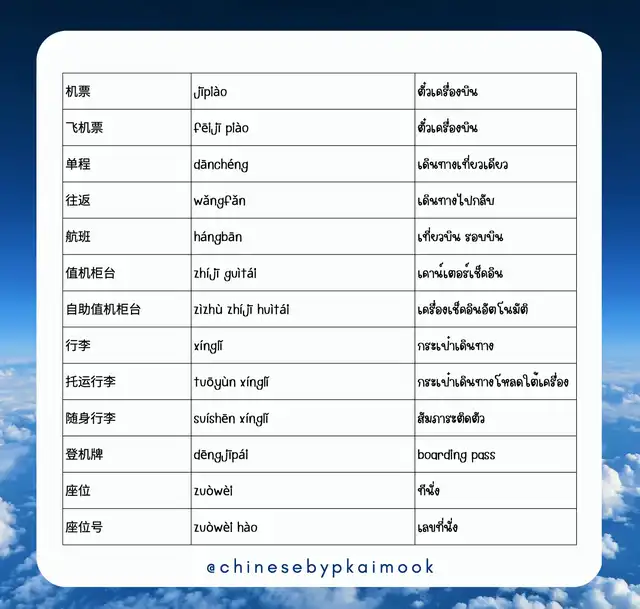 | 机票 | jīpiào | ตั๋วเครื่องบิน |
|---|---|---|
| 飞机票 | fēijī piào | ตั๋วเครื่องบิน |
| 单程 | dānchéng | เดินทางเที่ยวเดียว |
| 往返 | wǎngfǎn | เดินทางไปกลับ |
| 航班 | hángbān | เที่ยวบิน รอบบิน |
| 值机柜台 | zhíjī guìtái | เคาน์เตอร์เช็คอิน |
| 自助值机柜台 | zìzhù zhíjī huìtái | เครื่องเช็คอินอัตโนมัติ |
| 行李 | xínglǐ | กระเป๋าเดินทาง |
| 托运行李 | tuōyùn xínglǐ | กระเป๋าเดินทางโหลดใต้เครื่อง |
| 随身行李 | suíshēn xínglǐ | สัมภาระติดตัว |
| 登机牌 | dēngjīpái | boarding pass |
| 座位 | zuòwèi | ที่นั่ง |
| 座位号 | zuòwèi hào | เลขที่นั่ง |

@chinesebypkaimook